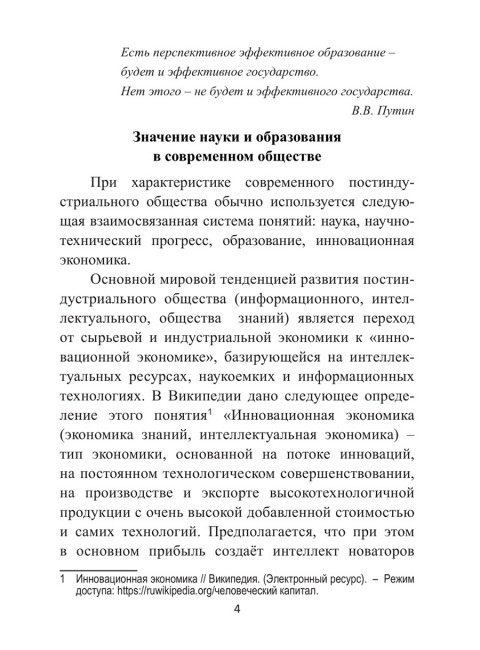 Есть перспективное эффективное образование – будет и эффективное государство.
Нет этого – не будет и эффективного государства.
В.В. Путин

Значение науки и образования в современном обществе

При характеристике современного постиндустриального общества обычно используется следующая взаимосвязанная система понятий: наука, научно-технический прогресс, образование, инновационная экономика.

Основной мировой тенденцией развития постиндустриального общества (информационного, интеллектуального, общества знаний) является переход от сырьевой и индустриальной экономики к «инновационной экономике», базирующейся на интеллектуальных ресурсах, наукоемких и информационных технологиях. В Википедии дано следующее определение этого понятия$^1$ «Инновационная экономика (экономика знаний, интеллектуальная экономика) – тип экономики, основанной на потоке инноваций, на постоянном технологическом совершенствовании, на производстве и экспорте высокотехнологичной продукции с очень высокой добавленной стоимостью и самих технологий. Предполагается, что при этом в основном прибыль создаёт интеллект новаторов

1 Инновационная экономика // Википедия. (Электронный ресурс). – Режим доступа: https://ruwikipedia.org/человеческий капитал.

4